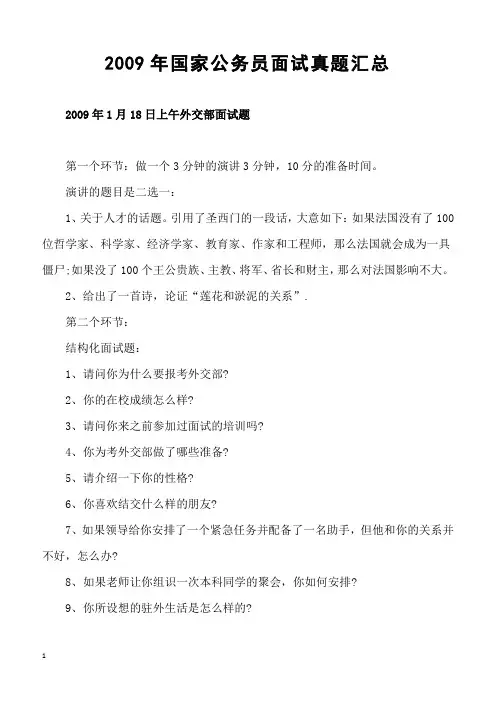 2009 年国家公务员面试真题汇总

2009 年 1 月 18 日上午外交部面试题

第一个环节：做一个 3 分钟的演讲 3 分钟，10 分的准备时间。

演讲的题目是二选一：

1、关于人才的话题。引用了圣西门的一段话，大意如下：如果法国没有了 100 位哲学家、科学家、经济学家、教育家、作家和工程师，那么法国就会成为一具僵尸；如果没了 100 个王公贵族、主教、将军、省长和财主，那么对法国影响不大。

2、给出了一首诗，论证“莲花和淤泥的关系”.

第二个环节：

结构化面试题：

1、请问你为什么要报考外交部?

2、你的在校成绩怎么样?

3、请问你来之前参加过面试的培训吗?

4、你为考外交部做了哪些准备?

5、请介绍一下你的性格?

6、你喜欢结交什么样的朋友?

7、如果领导给你安排了一个紧急任务并配备了一名助手，但他和你的关系并不好，怎么办?

8、如果老师让你组识一次本科同学的聚会，你如何安排?

9、你所设想的驻外生活是怎么样的?

1